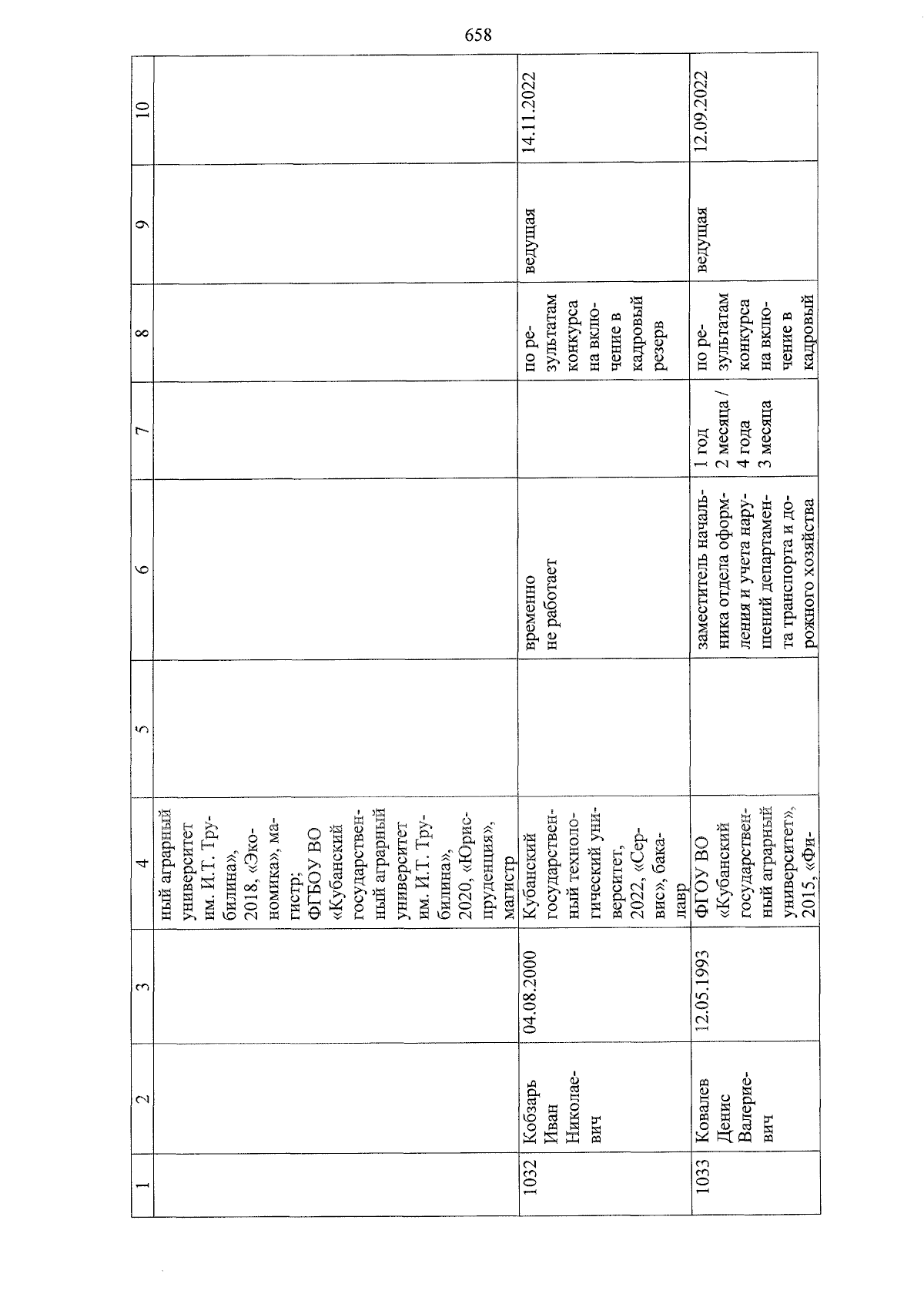 658

| 1 | 2 | 3 | 4 | 5 | 6 | 7 | 8 | 9 | 10 |
|---|---|---|---|---|---|---|---|---|---|
| | | | ный аграрный университет им. И.Т. Трубилина», 2018, «Экономика», магистр; ФГБОУ ВО «Кубанский государственный аграрный университет им. И.Т. Трубилина», 2020, «Юриспруденция», магистр | | | | | | |
| 1032 | Кобзарь Иван Николаевич | 04.08.2000 | Кубанский государственный технологический университет, 2022, «Сервис», бакалавр | | временно не работает | | по результатам конкурса на включение в кадровый резерв | ведущая | 14.11.2022 |
| 1033 | Ковалев Денис Валериевич | 12.05.1993 | ФГОУ ВО «Кубанский государственный аграрный университет», 2015, «Фи- | | заместитель начальника отдела оформления и учета нарушений департамента транспорта и дорожного хозяйства | 1 год 2 месяца / 4 года 3 месяца | по результатам конкурса на включение в кадровый | ведущая | 12.09.2022 |